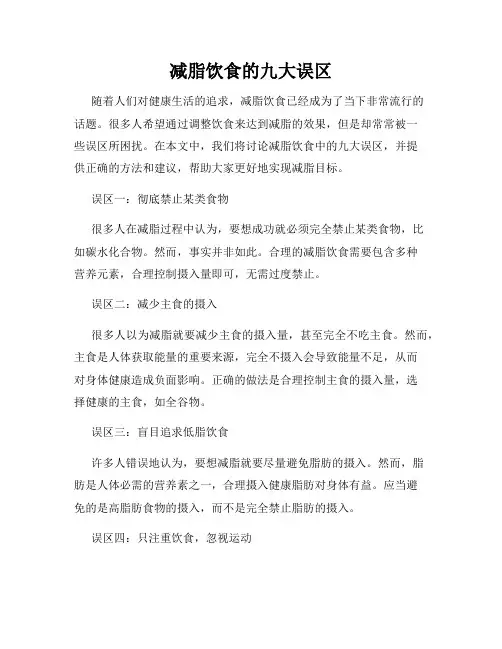 减脂饮食的九大误区

随着人们对健康生活的追求，减脂饮食已经成为了当下非常流行的话题。很多人希望通过调整饮食来达到减脂的效果，但是却常常被一些误区所困扰。在本文中，我们将讨论减脂饮食中的九大误区，并提供正确的方法和建议，帮助大家更好地实现减脂目标。

误区一：彻底禁止某类食物

很多人在减脂过程中认为，要想成功就必须完全禁止某类食物，比如碳水化合物。然而，事实并非如此。合理的减脂饮食需要包含多种营养元素，合理控制摄入量即可，无需过度禁止。

误区二：减少主食的摄入

很多人以为减脂就要减少主食的摄入量，甚至完全不吃主食。然而，主食是人体获取能量的重要来源，完全不摄入会导致能量不足，从而对身体健康造成负面影响。正确的做法是合理控制主食的摄入量，选择健康的主食，如全谷物。

误区三：盲目追求低脂饮食

许多人错误地认为，要想减脂就要尽量避免脂肪的摄入。然而，脂肪是人体必需的营养素之一，合理摄入健康脂肪对身体有益。应当避免的是高脂肪食物的摄入，而不是完全禁止脂肪的摄入。

误区四：只注重饮食，忽视运动